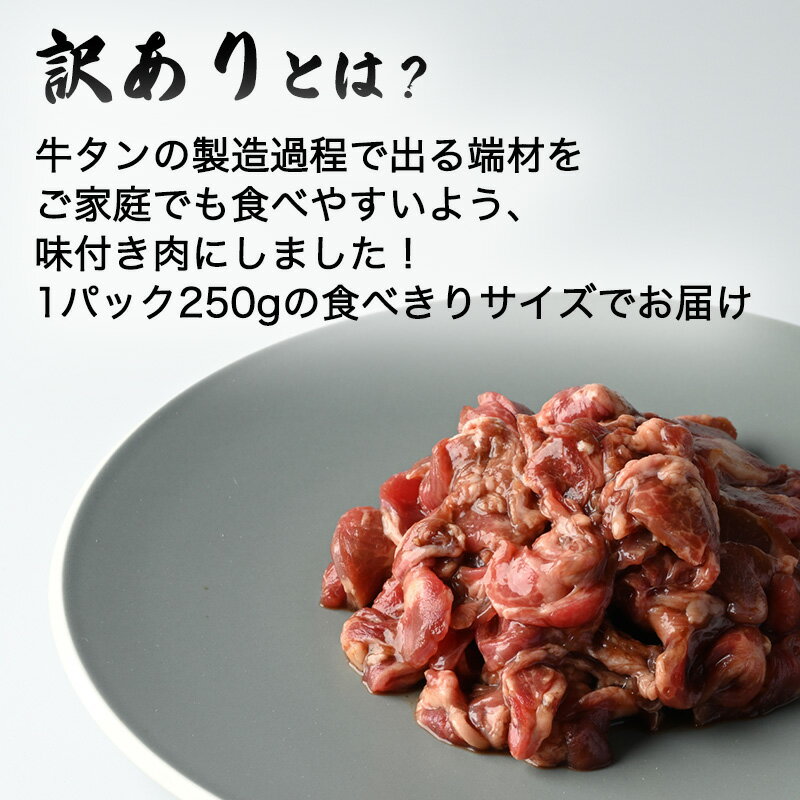 訳ありとは？

牛タンの製造過程で出る端材をご家庭でも食べやすいよう、味付き肉にしました！
1パック250gの食べきりサイズでお届け